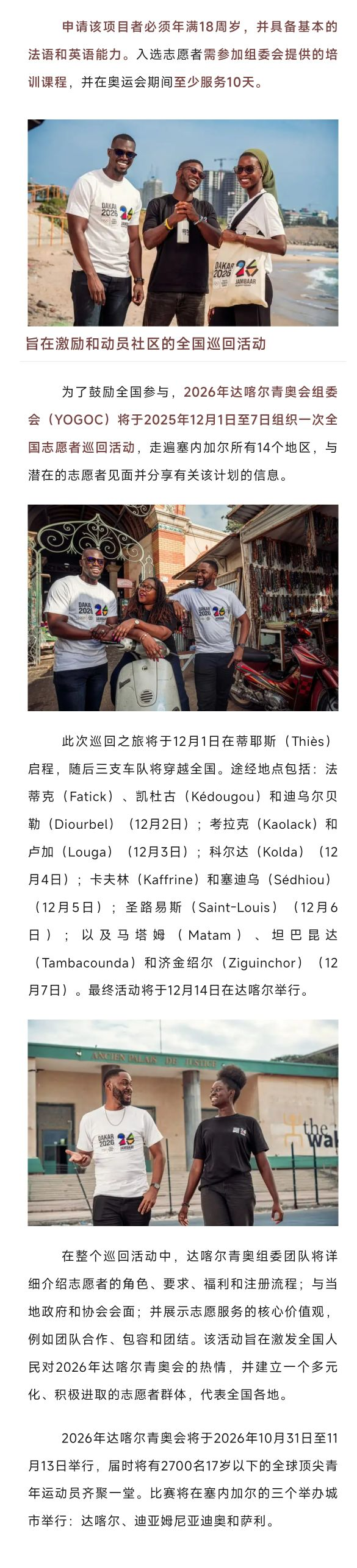 申请该项目者必须年满18周岁，并具备基本的法语和英语能力。入选志愿者需参加组委会提供的培训课程，并在奥运会期间至少服务10天。

旨在激励和动员社区的全国巡回活动

为了鼓励全国参与，2026年达喀尔青奥会组委会（YOGOC）将于2025年12月1日至7日组织一次全国志愿者巡回活动，走遍塞内加尔所有14个地区，与潜在的志愿者见面并分享有关该计划的信息。

此次巡回之旅将于12月1日在蒂耶斯（Thiès）启程，随后三支车队将穿越全国。途经地点包括：法蒂克（Fatick）、凯杜古（Kédougou）和迪乌尔贝勒（Diourbel）（12月2日）；考拉克（Kaolack）和卢加（Louga）（12月3日）；科尔达（Kolda）（12月4日）；卡夫林（Kaffrine）和塞迪乌（Sédhiou）（12月5日）；圣路易斯（Saint-Louis）（12月6日）；以及马塔姆（Matam）、坦巴昆达（Tambacounda）和济金绍尔（Ziguinchor）（12月7日）。最终活动将于12月14日在达喀尔举行。

在整个巡回活动中，达喀尔青奥组委团队将详细介绍志愿者的角色、要求、福利和注册流程；与当地政府和协会会面；并展示志愿服务的核心价值观，例如团队合作、包容和团结。该活动旨在激发全国人民对2026年达喀尔青奥会的热情，并建立一个多元化、积极进取的志愿者群体，代表全国各地。

2026年达喀尔青奥会将于2026年10月31日至11月13日举行，届时将有2700名17岁以下的全球顶尖青年运动员齐聚一堂。比赛将在塞内加尔的三个举办城市举行：达喀尔、迪亚姆尼亚迪奥和萨利。